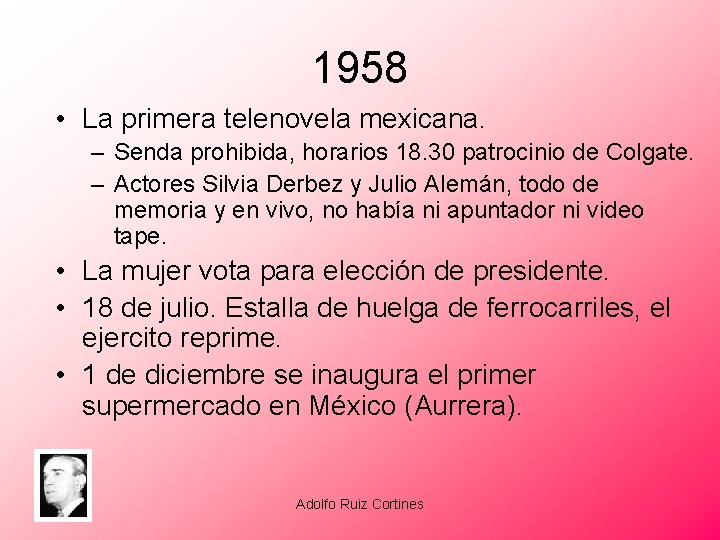 1958

• La primera telenovela mexicana.
  – Senda prohibida, horarios 18.30 patrocinio de Colgate.
  – Actores Silvia Derbez y Julio Alemán, todo de memoria y en vivo, no había ni apuntador ni video tape.
• La mujer vota para elección de presidente.
• 18 de julio. Estalla de huelga de ferrocarriles, el ejercito reprime.
• 1 de diciembre se inaugura el primer supermercado en México (Aurrera).

Adolfo Ruiz Cortines